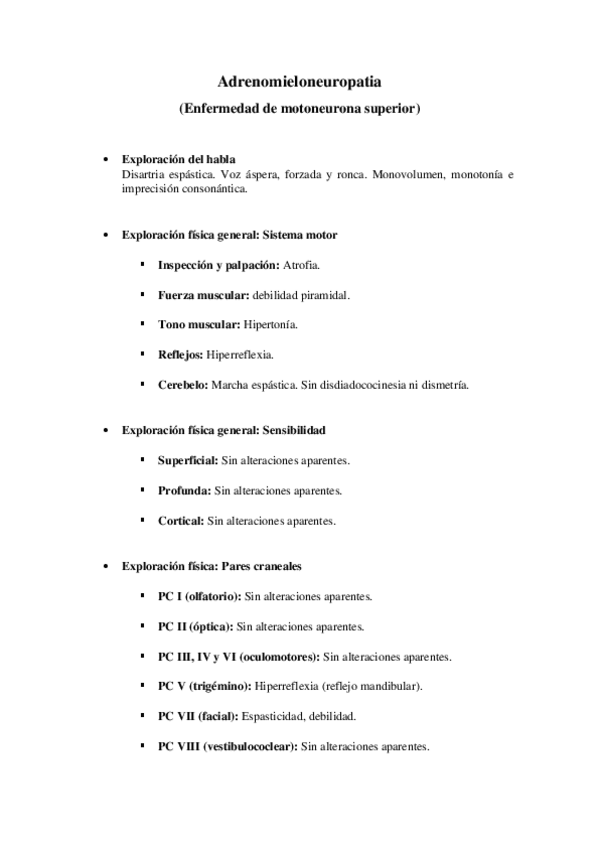 Adrenomieloneuropatia

(Enfermedad de motoneurona superior)

• Exploración del habla
Disartria espástica. Voz áspera, forzada y ronca. Monovolumen, monotonía e imprecisión consonántica.

• Exploración física general: Sistema motor

▪ Inspección y palpación: Atrofia.

▪ Fuerza muscular: debilidad piramidal.

▪ Tono muscular: Hipertonía.

▪ Reflejos: Hiperreflexia.

▪ Cerebelo: Marcha espástica. Sin disdiadococinesia ni dismetría.

• Exploración física general: Sensibilidad

▪ Superficial: Sin alteraciones aparentes.

▪ Profunda: Sin alteraciones aparentes.

▪ Cortical: Sin alteraciones aparentes.

• Exploración física: Pares craneales

▪ PC I (olfatorio): Sin alteraciones aparentes.

▪ PC II (óptica): Sin alteraciones aparentes.

▪ PC III, IV y VI (oculomotores): Sin alteraciones aparentes.

▪ PC V (trigémino): Hiperreflexia (reflejo mandibular).

▪ PC VII (facial): Espasticidad, debilidad.

▪ PC VIII (vestibulococlear): Sin alteraciones aparentes.